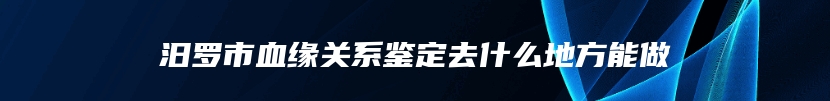 汨罗市血缘关系鉴定去什么地方能做